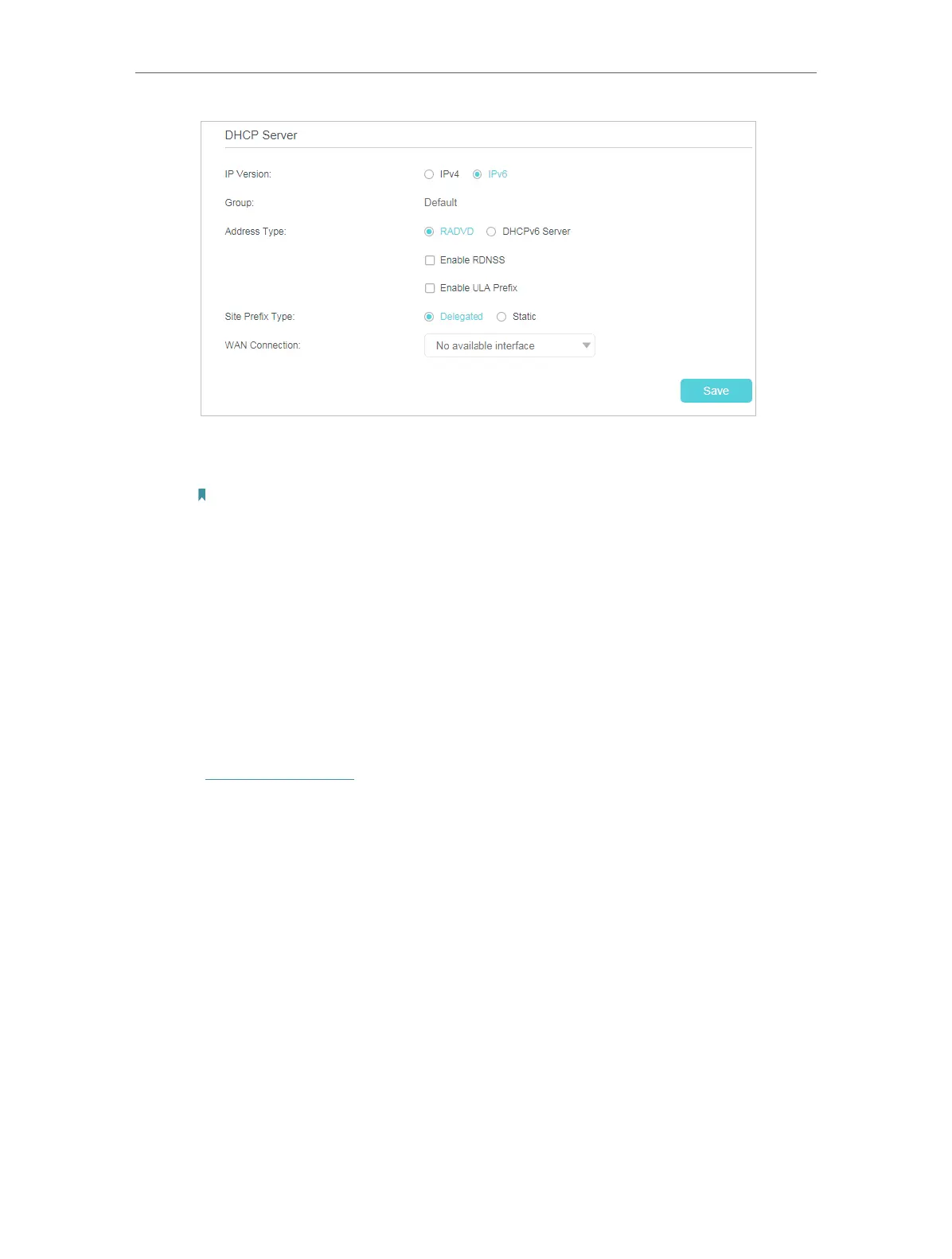 DHCP Server

IP Version:
IPv4 IPv6

Group:
Default

Address Type:
RADVD DHCPv6 Server

☐ Enable RDNSS

☐ Enable ULA Prefix

Site Prefix Type:
Delegated Static

WAN Connection:
No available interface

Save